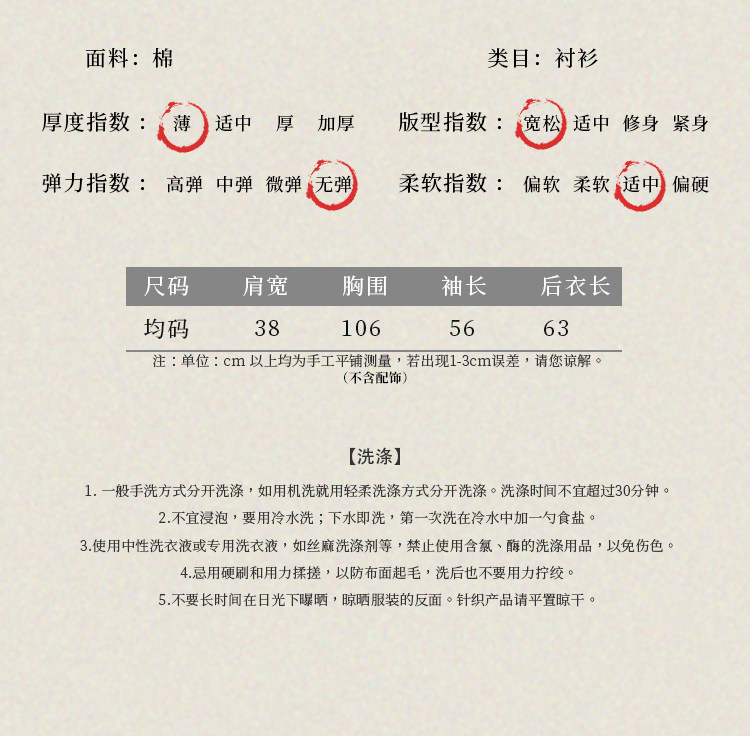 面料：棉

类目：衬衫

厚度指数： 薄 适中 厚 加厚

版型指数： 宽松 适中 修身 紧身

弹力指数： 高弹 中弹 微弹 无弹

柔软指数： 偏软 柔软 适中 偏硬

| 尺码 | 肩宽 | 胸围 | 袖长 | 后衣长 |
|---|---|---|---|---|
| 均码 | 38 | 106 | 56 | 63 |

注：单位：cm 以上均为手工平铺测量，若出现1-3cm误差，请您谅解。
（不含配饰）

【洗涤】

1. 一般手洗方式分开洗涤，如用机洗就用轻柔洗涤方式分开洗涤。洗涤时间不宜超过30分钟。

2.不宜浸泡，要用冷水洗；下水即洗，第一次洗在冷水中加一勺食盐。

3.使用中性洗衣液或专用洗衣液，如丝麻洗涤剂等，禁止使用含氯、酶的洗涤用品，以免伤色。

4.忌用硬刷和用力揉搓，以防布面起毛，洗后也不要用力拧绞。

5.不要长时间在日光下曝晒，晾晒服装的反面。针织产品请平置晾干。